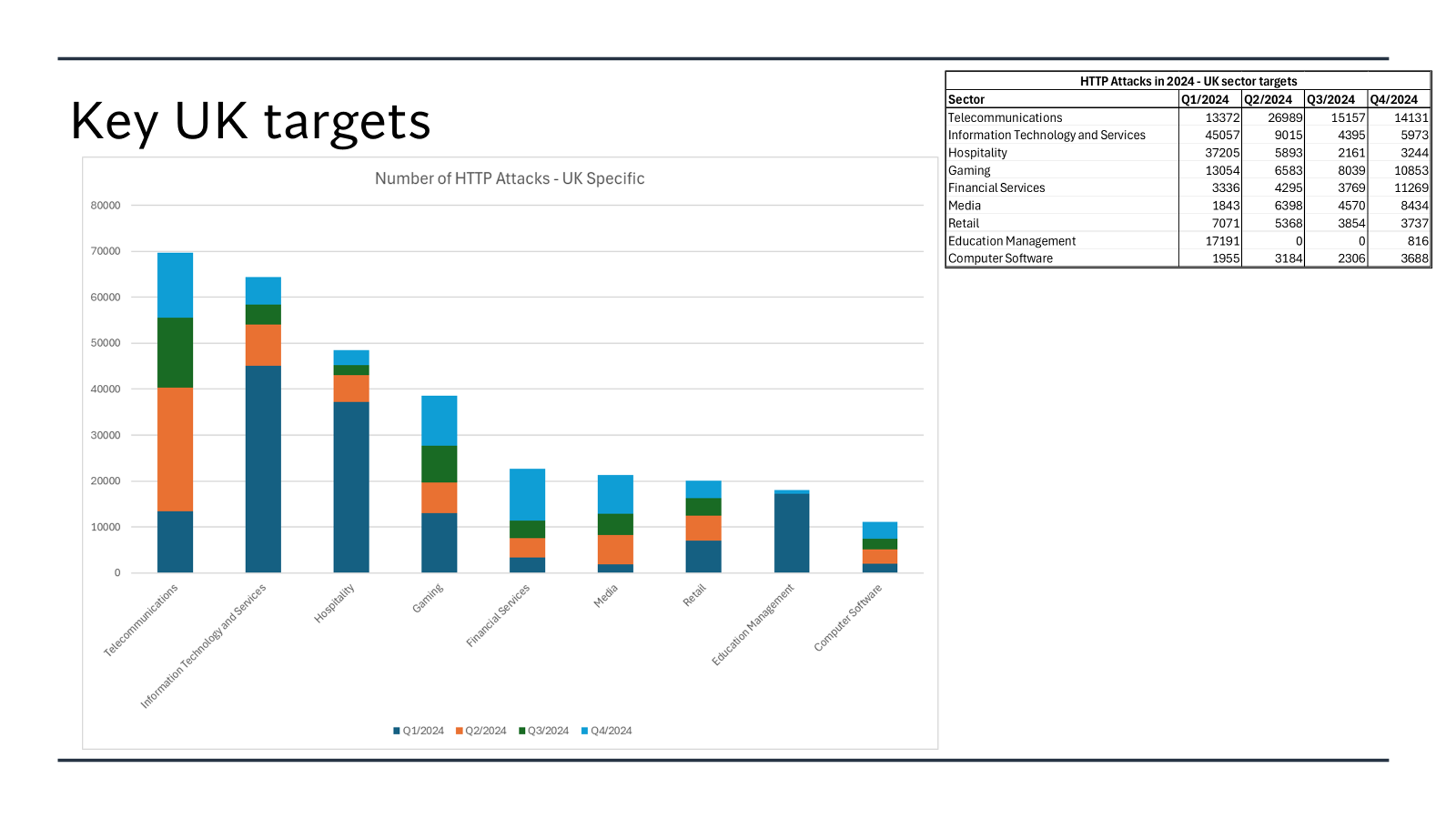 Key UK targets

Number of HTTP Attacks - UK Specific

80000
70000
60000
50000
40000
30000
20000
10000
0

Telecommunications
Information Technology and Services
Hospitality
Gaming
Financial Services
Media
Retail
Education Management
Computer Software

Q1/2024 Q2/2024 Q3/2024 Q4/2024

HTTP Attacks in 2024 - UK sector targets

| Sector | Q1/2024 | Q2/2024 | Q3/2024 | Q4/2024 |
|---|---|---|---|---|
| Telecommunications | 13372 | 26989 | 15157 | 14131 |
| Information Technology and Services | 45057 | 9015 | 4395 | 5973 |
| Hospitality | 37205 | 5893 | 2161 | 3244 |
| Gaming | 13054 | 6583 | 8039 | 10853 |
| Financial Services | 3336 | 4295 | 3769 | 11269 |
| Media | 1843 | 6398 | 4570 | 8434 |
| Retail | 7071 | 5368 | 3854 | 3737 |
| Education Management | 17191 | 0 | 0 | 816 |
| Computer Software | 1955 | 3184 | 2306 | 3688 |